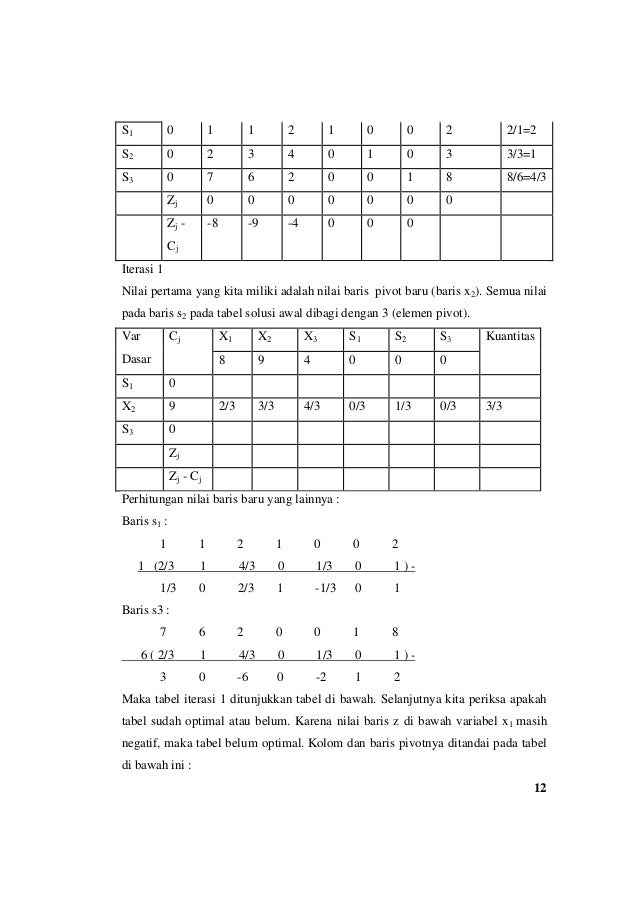 | $S_1$ | 0 | 1 | 1 | 2 | 1 | 0 | 0 | 2 | 2/1=2 |
|---|---|---|---|---|---|---|---|---|---|
| $S_2$ | 0 | 2 | 3 | 4 | 0 | 1 | 0 | 3 | 3/3=1 |
| $S_3$ | 0 | 7 | 6 | 2 | 0 | 0 | 1 | 8 | 8/6=4/3 |
| | $Z_j$ | 0 | 0 | 0 | 0 | 0 | 0 | 0 | |
| | $Z_j$ - $C_j$ | -8 | -9 | -4 | 0 | 0 | 0 | | |

Iterasi 1

Nilai pertama yang kita miliki adalah nilai baris pivot baru (baris $x_2$). Semua nilai pada baris $s_2$ pada tabel solusi awal dibagi dengan 3 (elemen pivot).

| Var Dasar | $C_j$ | $X_1$ | $X_2$ | $X_3$ | $S_1$ | $S_2$ | $S_3$ | Kuantitas |
|---|---|---|---|---|---|---|---|---|
| | | 8 | 9 | 4 | 0 | 0 | 0 | |
| $S_1$ | 0 | | | | | | | |
| $X_2$ | 9 | 2/3 | 3/3 | 4/3 | 0/3 | 1/3 | 0/3 | 3/3 |
| $S_3$ | 0 | | | | | | | |
| | $Z_j$ | | | | | | | |
| | $Z_j$ - $C_j$ | | | | | | | |

Perhitungan nilai baris baru yang lainnya :

Baris $s_1$ :

1 1 2 1 0 0 2

1 (2/3 1 4/3 0 1/3 0 1 ) -

1/3 0 2/3 1 -1/3 0 1

Baris s3 :

7 6 2 0 0 1 8

6 ( 2/3 1 4/3 0 1/3 0 1 ) -

3 0 -6 0 -2 1 2

Maka tabel iterasi 1 ditunjukkan tabel di bawah. Selanjutnya kita periksa apakah tabel sudah optimal atau belum. Karena nilai baris z di bawah variabel $x_1$ masih negatif, maka tabel belum optimal. Kolom dan baris pivotnya ditandai pada tabel di bawah ini :

12